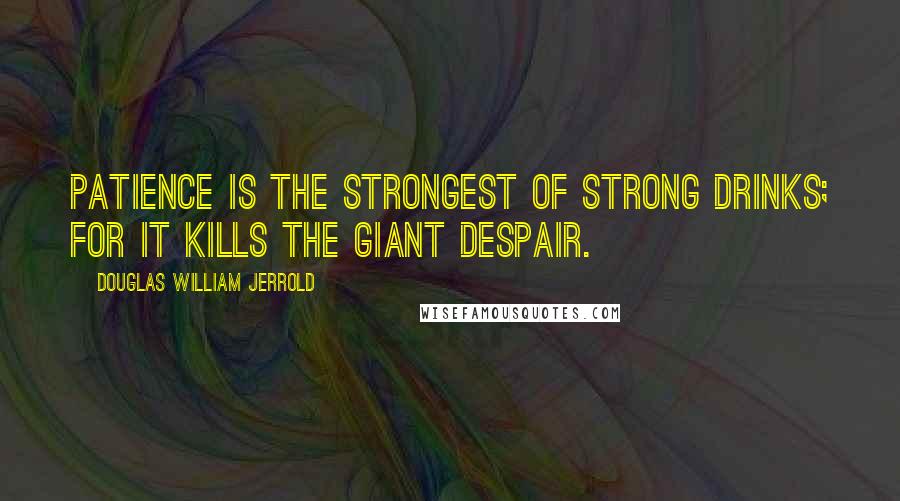 PATIENCE IS THE STRONGEST OF STRONG DRINKS; FOR IT KILLS THE GIANT DESPAIR.

DOUGLAS WILLIAM JERROLD

WISEFAMOUSQUOTES.COM